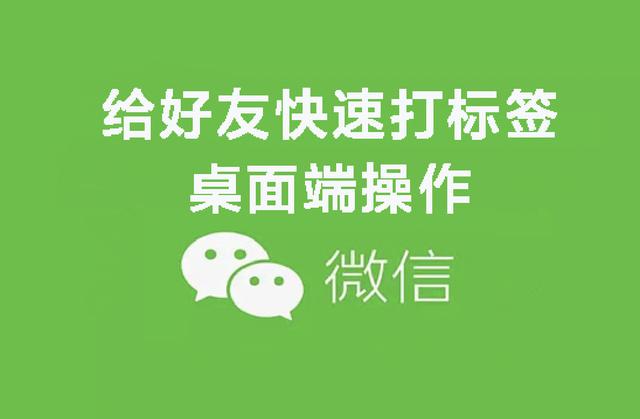 给好友快速打标签
桌面端操作

微信